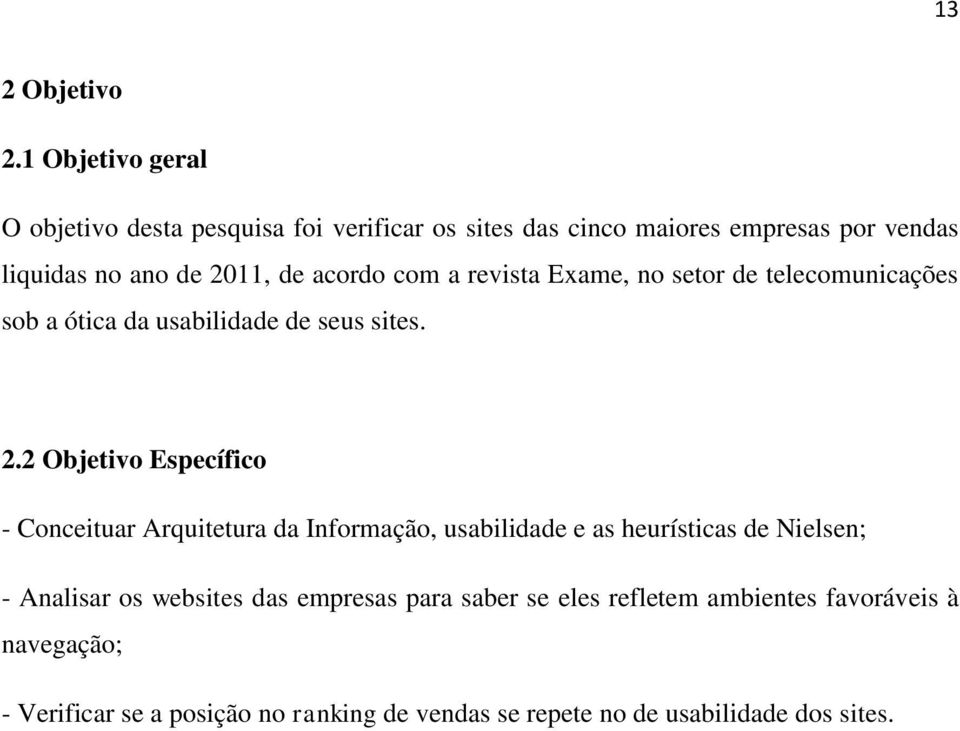 13

2 Objetivo

2.1 Objetivo geral

O objetivo desta pesquisa foi verificar os sites das cinco maiores empresas por vendas liquidas no ano de 2011, de acordo com a revista Exame, no setor de telecomunicações sob a ótica da usabilidade de seus sites.

2.2 Objetivo Específico

- Conceituar Arquitetura da Informação, usabilidade e as heurísticas de Nielsen;

- Analisar os websites das empresas para saber se eles refletem ambientes favoráveis à navegação;

- Verificar se a posição no ranking de vendas se repete no de usabilidade dos sites.